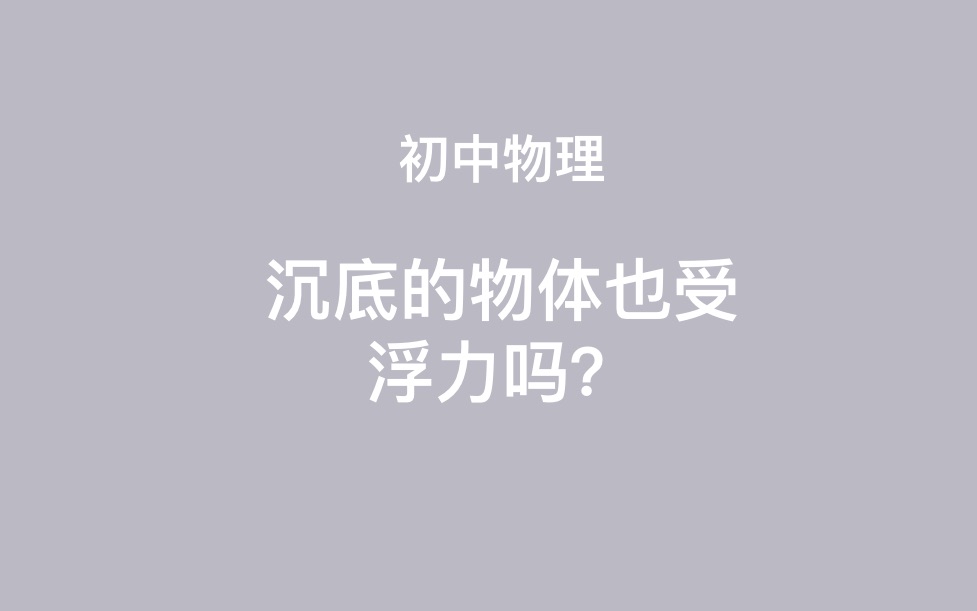 初中物理

沉底的物体也受浮力吗?